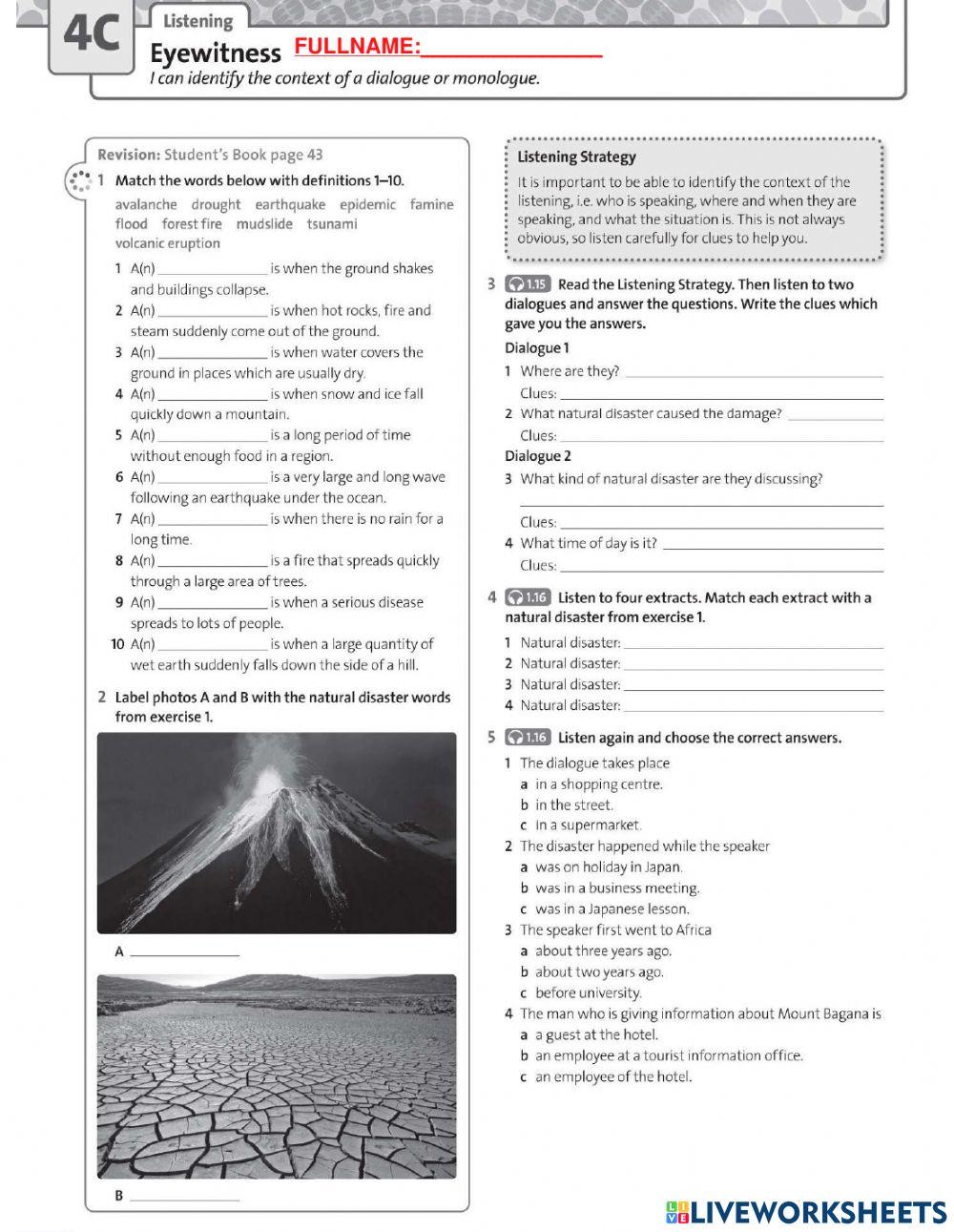 4C Listening

Eyewitness FULLNAME:_______________

I can identify the context of a dialogue or monologue.

Revision: Student's Book page 43

1 Match the words below with definitions 1–10.

avalanche drought earthquake epidemic famine flood forest fire mudslide tsunami volcanic eruption

1 A(n) ______________ is when the ground shakes and buildings collapse.
2 A(n) ______________ is when hot rocks, fire and steam suddenly come out of the ground.
3 A(n) ______________ is when water covers the ground in places which are usually dry.
4 A(n) ______________ is when snow and ice fall quickly down a mountain.
5 A(n) ______________ is a long period of time without enough food in a region.
6 A(n) ______________ is a very large and long wave following an earthquake under the ocean.
7 A(n) ______________ is when there is no rain for a long time.
8 A(n) ______________ is a fire that spreads quickly through a large area of trees.
9 A(n) ______________ is when a serious disease spreads to lots of people.
10 A(n) ______________ is when a large quantity of wet earth suddenly falls down the side of a hill.

2 Label photos A and B with the natural disaster words from exercise 1.

A ______________

B ______________

Listening Strategy
It is important to be able to identify the context of the listening, i.e. who is speaking, where and when they are speaking, and what the situation is. This is not always obvious, so listen carefully for clues to help you.

3 1.15 Read the Listening Strategy. Then listen to two dialogues and answer the questions. Write the clues which gave you the answers.

Dialogue 1
1 Where are they? ______________
Clues: ______________
2 What natural disaster caused the damage? ______________
Clues: ______________
Dialogue 2
3 What kind of natural disaster are they discussing?
______________
Clues: ______________
4 What time of day is it? ______________
Clues: ______________

4 1.16 Listen to four extracts. Match each extract with a natural disaster from exercise 1.

1 Natural disaster: ______________
2 Natural disaster: ______________
3 Natural disaster: ______________
4 Natural disaster: ______________

5 1.16 Listen again and choose the correct answers.

1 The dialogue takes place
a in a shopping centre.
b in the street.
c in a supermarket.
2 The disaster happened while the speaker
a was on holiday in Japan.
b was in a business meeting.
c was in a Japanese lesson.
3 The speaker first went to Africa
a about three years ago.
b about two years ago.
c before university.
4 The man who is giving information about Mount Bagana is
a a guest at the hotel.
b an employee at a tourist information office.
c an employee of the hotel.

LIVEWORKSHEETS